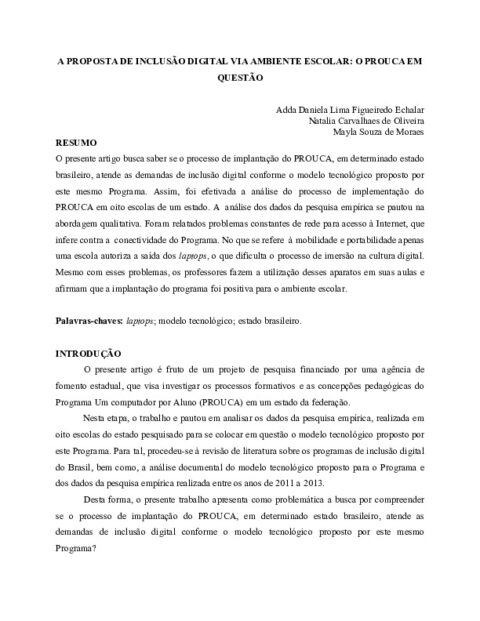 A PROPOSTA DE INCLUSÃO DIGITAL VIA AMBIENTE ESCOLAR: O PROUCA EM QUESTÃO

Adda Daniela Lima Figueiredo Echalar
Natalia Carvalhaes de Oliveira
Mayla Souza de Moraes

RESUMO

O presente artigo busca saber se o processo de implantação do PROUCA, em determinado estado brasileiro, atende as demandas de inclusão digital conforme o modelo tecnológico proposto por este mesmo Programa. Assim, foi efetivada a análise do processo de implementação do PROUCA em oito escolas de um estado. A análise dos dados da pesquisa empírica se pautou na abordagem qualitativa. Foram relatados problemas constantes de rede para acesso à Internet, que infere contra a conectividade do Programa. No que se refere à mobilidade e portabilidade apenas uma escola autoriza a saída dos laptops, o que dificulta o processo de imersão na cultura digital. Mesmo com esses problemas, os professores fazem a utilização desses aparatos em suas aulas e afirmam que a implantação do programa foi positiva para o ambiente escolar.

Palavras-chaves: laptops; modelo tecnológico; estado brasileiro.

INTRODUÇÃO

O presente artigo é fruto de um projeto de pesquisa financiado por uma agência de fomento estadual, que visa investigar os processos formativos e as concepções pedagógicas do Programa Um computador por Aluno (PROUCA) em um estado da federação.

Nesta etapa, o trabalho e pautou em analisar os dados da pesquisa empírica, realizada em oito escolas do estado pesquisado para se colocar em questão o modelo tecnológico proposto por este Programa. Para tal, procedeu-se à revisão de literatura sobre os programas de inclusão digital do Brasil, bem como, a análise documental do modelo tecnológico proposto para o Programa e dos dados da pesquisa empírica realizada entre os anos de 2011 a 2013.

Desta forma, o presente trabalho apresenta como problemática a busca por compreender se o processo de implantação do PROUCA, em determinado estado brasileiro, atende as demandas de inclusão digital conforme o modelo tecnológico proposto por este mesmo Programa?